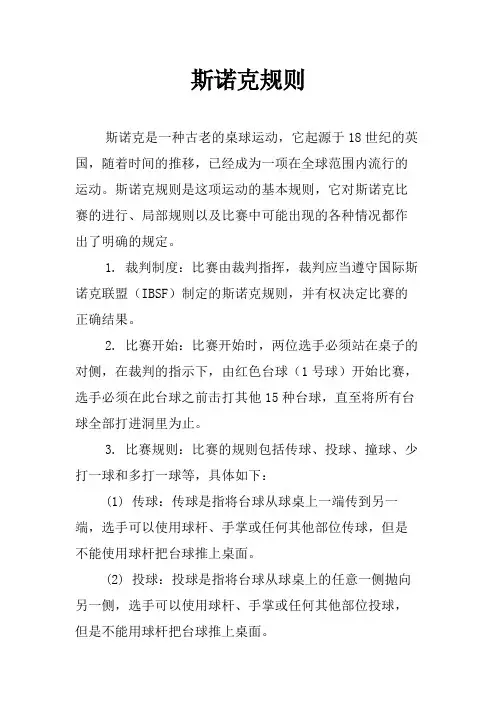 斯诺克规则

斯诺克是一种古老的桌球运动，它起源于18世纪的英国，随着时间的推移，已经成为一项在全球范围内流行的运动。斯诺克规则是这项运动的基本规则，它对斯诺克比赛的进行、局部规则以及比赛中可能出现的各种情况都作出了明确的规定。

1. 裁判制度：比赛由裁判指挥，裁判应当遵守国际斯诺克联盟（IBSF）制定的斯诺克规则，并有权决定比赛的正确结果。

2. 比赛开始：比赛开始时，两位选手必须站在桌子的对侧，在裁判的指示下，由红色台球（1号球）开始比赛，选手必须在此台球之前击打其他15种台球，直至将所有台球全部打进洞里为止。

3. 比赛规则：比赛的规则包括传球、投球、撞球、少打一球和多打一球等，具体如下：

(1) 传球：传球是指将台球从球桌上一端传到另一端，选手可以使用球杆、手掌或任何其他部位传球，但是不能使用球杆把台球推上桌面。

(2) 投球：投球是指将台球从球桌上的任意一侧抛向另一侧，选手可以使用球杆、手掌或任何其他部位投球，但是不能用球杆把台球推上桌面。